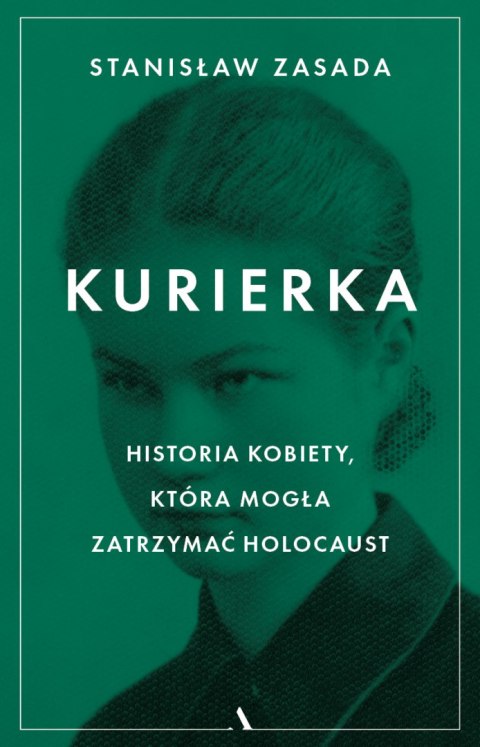 STANISŁAW ZASADA

KURIERKA

HISTORIA KOBIETY, KTÓRA MOGŁA ZATRZYMAĆ HOLOCAUST